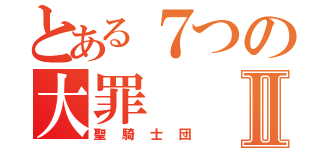 とある７つの
大罪 Ⅱ
聖騎士団